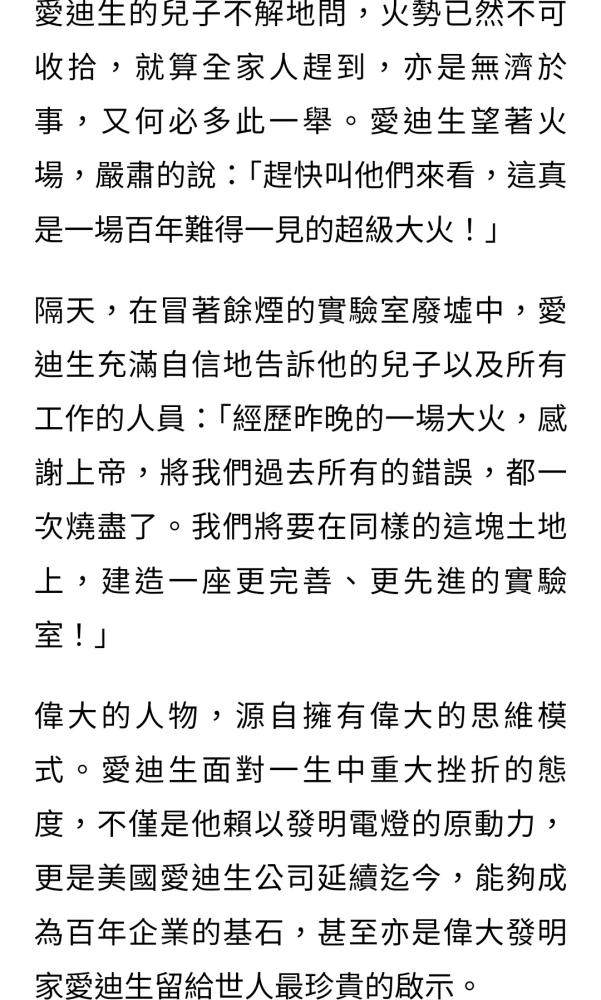 愛迪生的兒子不解地問，火勢已然不可收拾，就算全家人趕到，亦是無濟於事，又何必多此一舉。愛迪生望著火場，嚴肅的說：「趕快叫他們來看，這真是一場百年難得一見的超級大火！」

隔天，在冒著餘煙的實驗室廢墟中，愛迪生充滿自信地告訴他的兒子以及所有工作的人員：「經歷昨晚的一場大火，感謝上帝，將我們過去所有的錯誤，都一次燒盡了。我們將要在同樣的這塊土地上，建造一座更完善、更先進的實驗室！」

偉大的人物，源自擁有偉大的思維模式。愛迪生面對一生中重大挫折的態度，不僅是他賴以發明電燈的原動力，更是美國愛迪生公司延續迄今，能夠成為百年企業的基石，甚至亦是偉大發明家愛迪生留給世人最珍貴的啟示。